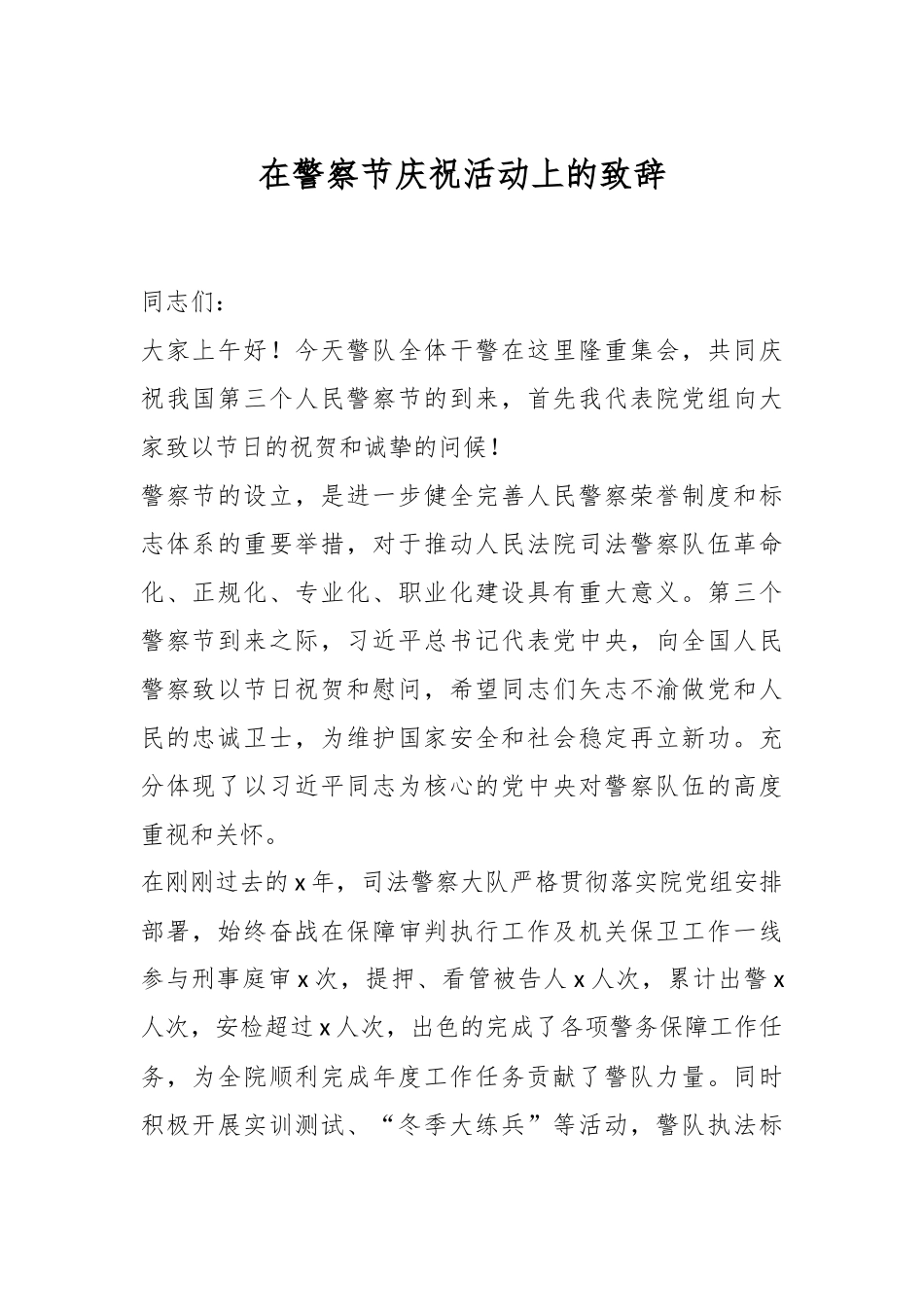 在警察节庆祝活动上的致辞

同志们：

大家上午好！今天警队全体干警在这里隆重集会，共同庆祝我国第三个人民警察节的到来，首先我代表院党组向大家致以节日的祝贺和诚挚的问候！

警察节的设立，是进一步健全完善人民警察荣誉制度和标志体系的重要举措，对于推动人民法院司法警察队伍革命化、正规化、专业化、职业化建设具有重大意义。第三个警察节到来之际，习近平总书记代表党中央，向全国人民警察致以节日祝贺和慰问，希望同志们矢志不渝做党和人民的忠诚卫士，为维护国家安全和社会稳定再立新功。充分体现了以习近平同志为核心的党中央对警察队伍的高度重视和关怀。

在刚刚过去的x年，司法警察大队严格贯彻落实院党组安排部署，始终奋战在保障审判执行工作及机关保卫工作一线参与刑事庭审x次，提押、看管被告人x人次，累计出警x人次，安检超过x人次，出色的完成了各项警务保障工作任务，为全院顺利完成年度工作任务贡献了警队力量。同时积极开展实训测试、“冬季大练兵”等活动，警队执法标